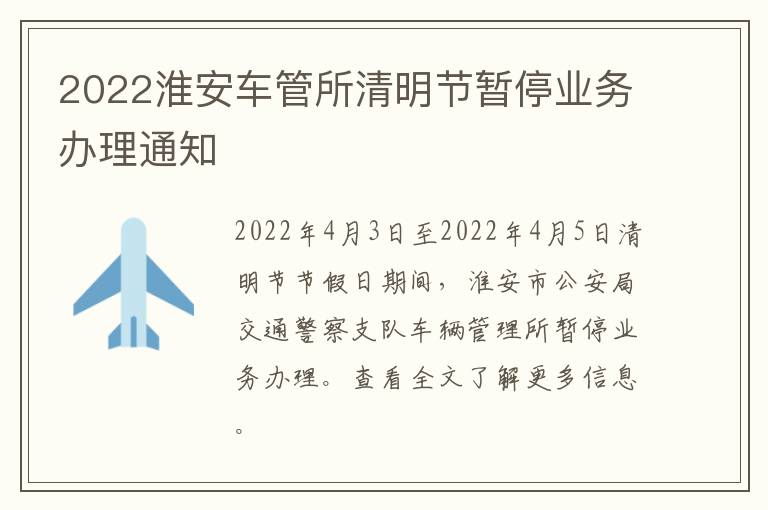 2022淮安车管所清明节暂停业务办理通知

2022年4月3日至2022年4月5日清明节节假日期间，淮安市公安局交通警察支队车辆管理所暂停业务办理。查看全文了解更多信息。